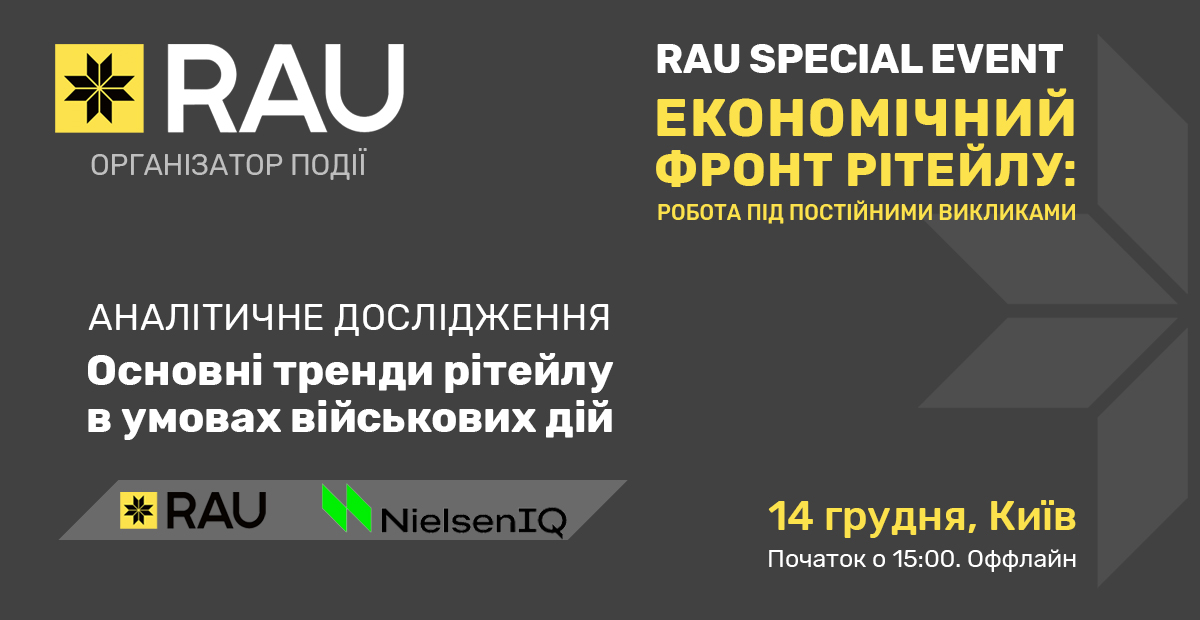 RAU
ОРГАНІЗАТОР ПОДІЇ

RAU SPECIAL EVENT
ЕКОНОМІЧНИЙ ФРОНТ РІТЕЙЛУ:
РОБОТА ПІД ПОСТІЙНИМИ ВИКЛИКАМИ

АНАЛІТИЧНЕ ДОСЛІДЖЕННЯ
Основні тренди рітейлу в умовах військових дій

RAU
NielsenIQ

14 грудня, Київ
Початок о 15:00. Оффлайн